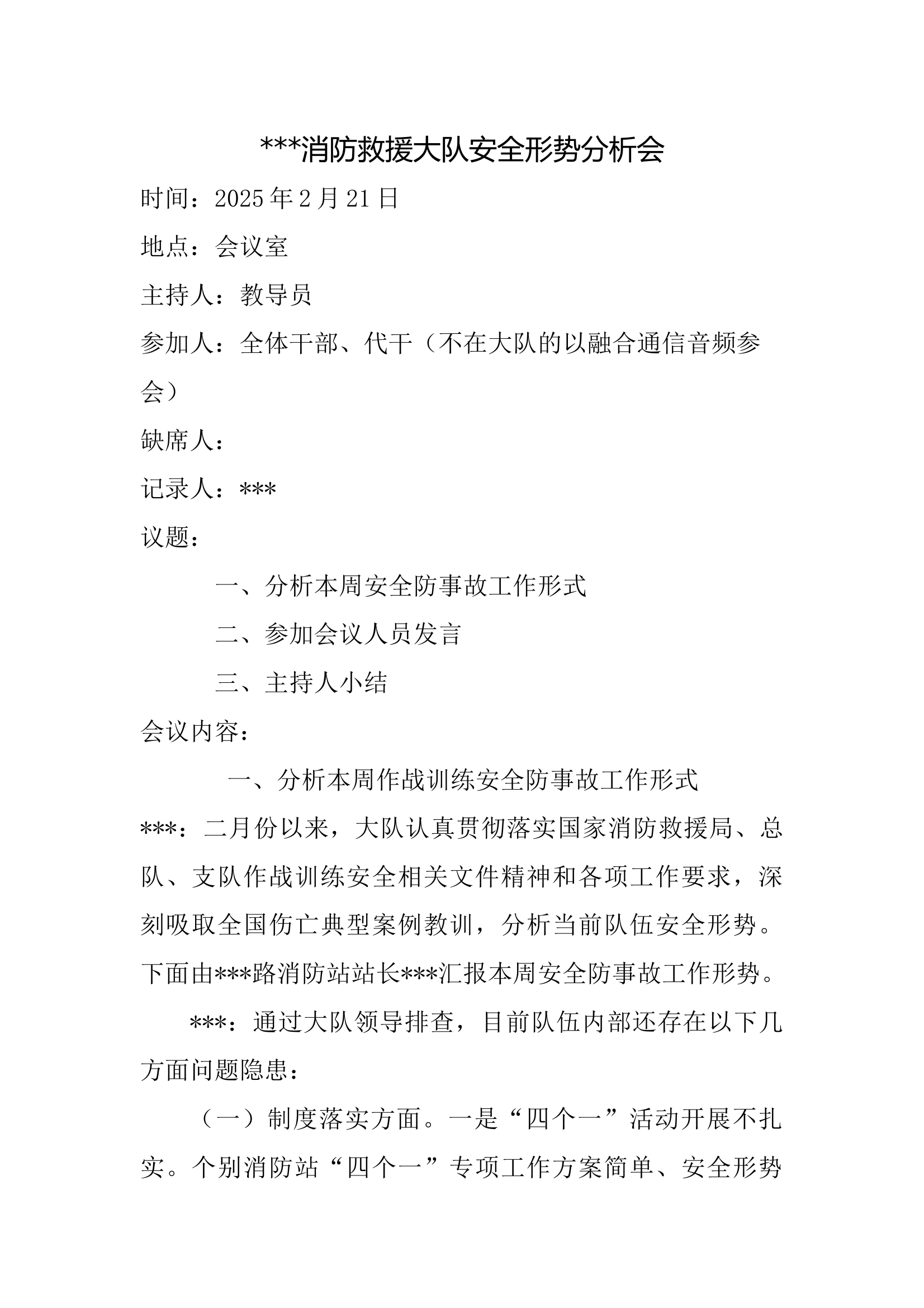 ***消防救援大队安全形势分析会

时间：2025年2月21日

地点：会议室

主持人：教导员

参加人：全体干部、代干（不在大队的以融合通信音频参会）

缺席人：

记录人：***

议题：

一、分析本周安全防事故工作形式

二、参加会议人员发言

三、主持人小结

会议内容：

一、分析本周作战训练安全防事故工作形式

***：二月份以来，大队认真贯彻落实国家消防救援局、总队、支队作战训练安全相关文件精神和各项工作要求，深刻吸取全国伤亡典型案例教训，分析当前队伍安全形势。下面由***路消防站站长***汇报本周安全防事故工作形势。

***：通过大队领导排查，目前队伍内部还存在以下几方面问题隐患：

（一）制度落实方面。一是“四个一”活动开展不扎实。个别消防站“四个一”专项工作方案简单、安全形势